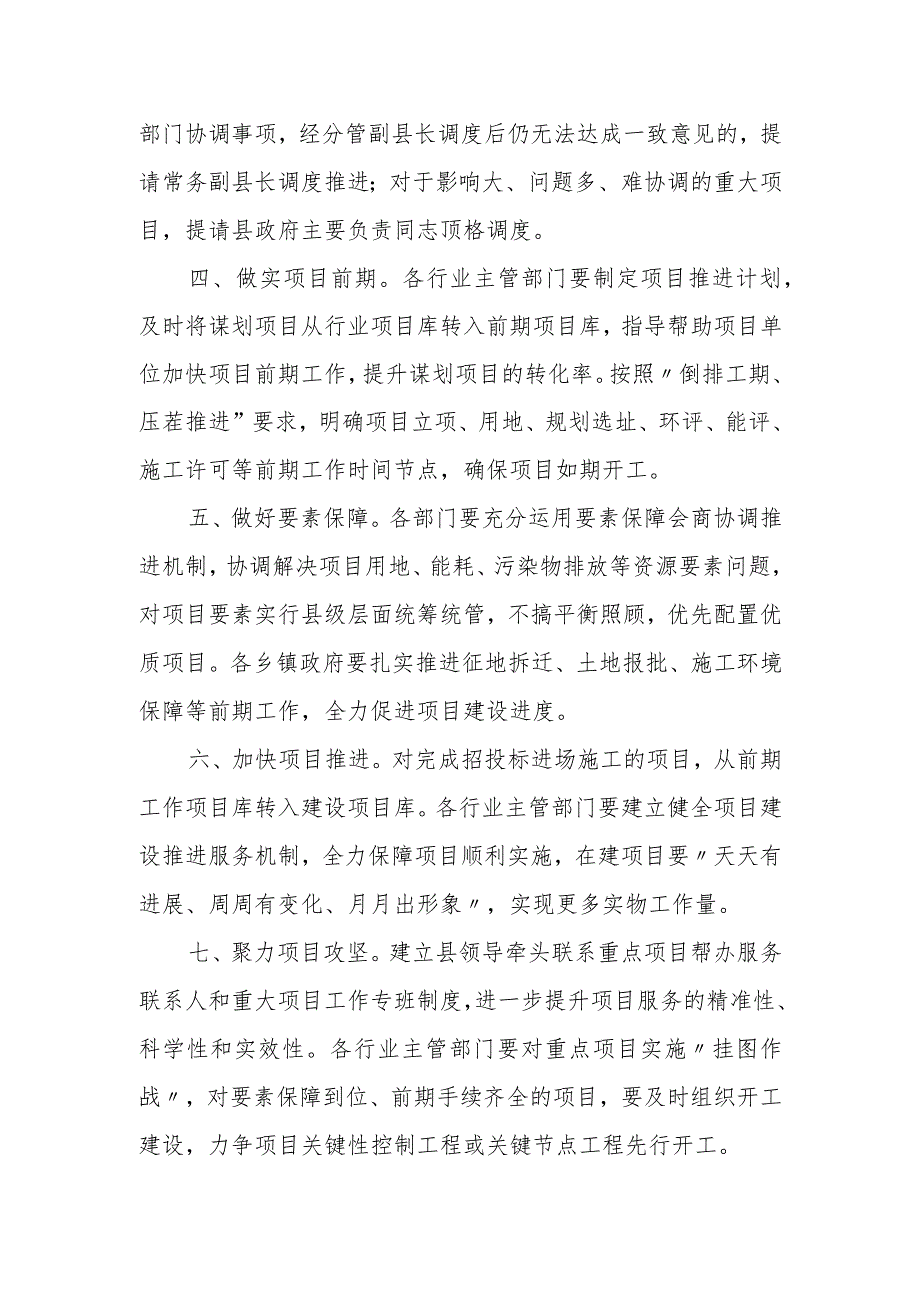 部门协调事项，经分管副县长调度后仍无法达成一致意见的，提请常务副县长调度推进；对于影响大、问题多、难协调的重大项目，提请县政府主要负责同志顶格调度。

四、做实项目前期。各行业主管部门要制定项目推进计划，及时将谋划项目从行业项目库转入前期项目库，指导帮助项目单位加快项目前期工作，提升谋划项目的转化率。按照〃倒排工期、压茬推进”要求，明确项目立项、用地、规划选址、环评、能评、施工许可等前期工作时间节点，确保项目如期开工。

五、做好要素保障。各部门要充分运用要素保障会商协调推进机制，协调解决项目用地、能耗、污染物排放等资源要素问题，对项目要素实行县级层面统筹统管，不搞平衡照顾，优先配置优质项目。各乡镇政府要扎实推进征地拆迁、土地报批、施工环境保障等前期工作，全力促进项目建设进度。

六、加快项目推进。对完成招投标进场施工的项目，从前期工作项目库转入建设项目库。各行业主管部门要建立健全项目建设推进服务机制，全力保障项目顺利实施，在建项目要〃天天有进展、周周有变化、月月出形象〃，实现更多实物工作量。

七、聚力项目攻坚。建立县领导牵头联系重点项目帮办服务联系人和重大项目工作专班制度，进一步提升项目服务的精准性、科学性和实效性。各行业主管部门要对重点项目实施〃挂图作战〃，对要素保障到位、前期手续齐全的项目，要及时组织开工建设，力争项目关键性控制工程或关键节点工程先行开工。